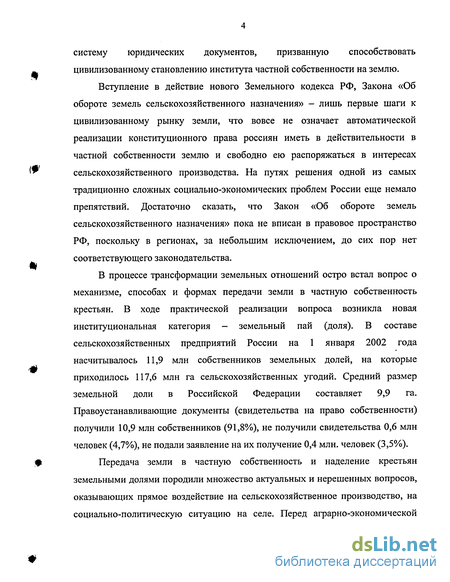 4

систему юридических документов, призванную способствовать цивилизованному становлению института частной собственности на землю.

Вступление в действие нового Земельного кодекса РФ, Закона «Об обороте земель сельскохозяйственного назначения» – лишь первые шаги к цивилизованному рынку земли, что вовсе не означает автоматической реализации конституционного права россиян иметь в действительности в частной собственности землю и свободно ею распоряжаться в интересах сельскохозяйственного производства. На путях решения одной из самых традиционно сложных социально-экономических проблем России еще немало препятствий. Достаточно сказать, что Закон «Об обороте земель сельскохозяйственного назначения» пока не вписан в правовое пространство РФ, поскольку в регионах, за небольшим исключением, до сих пор нет соответствующего законодательства.

В процессе трансформации земельных отношений остро встал вопрос о механизме, способах и формах передачи земли в частную собственность крестьян. В ходе практической реализации вопроса возникла новая институциональная категория – земельный пай (доля). В составе сельскохозяйственных предприятий России на 1 января 2002 года насчитывалось 11,9 млн собственников земельных долей, на которые приходилось 117,6 млн га сельскохозяйственных угодий. Средний размер земельной доли в Российской Федерации составляет 9,9 га. Правоустанавливающие документы (свидетельства на право собственности) получили 10,9 млн собственников (91,8%), не получили свидетельства 0,6 млн человек (4,7%), не подали заявление на их получение 0,4 млн. человек (3,5%).

Передача земли в частную собственность и наделение крестьян земельными долями породили множество актуальных и нерешенных вопросов, оказывающих прямое воздействие на сельскохозяйственное производство, на социально-политическую ситуацию на селе. Перед аграрно-экономической

dsLib.net
библиотека диссертаций